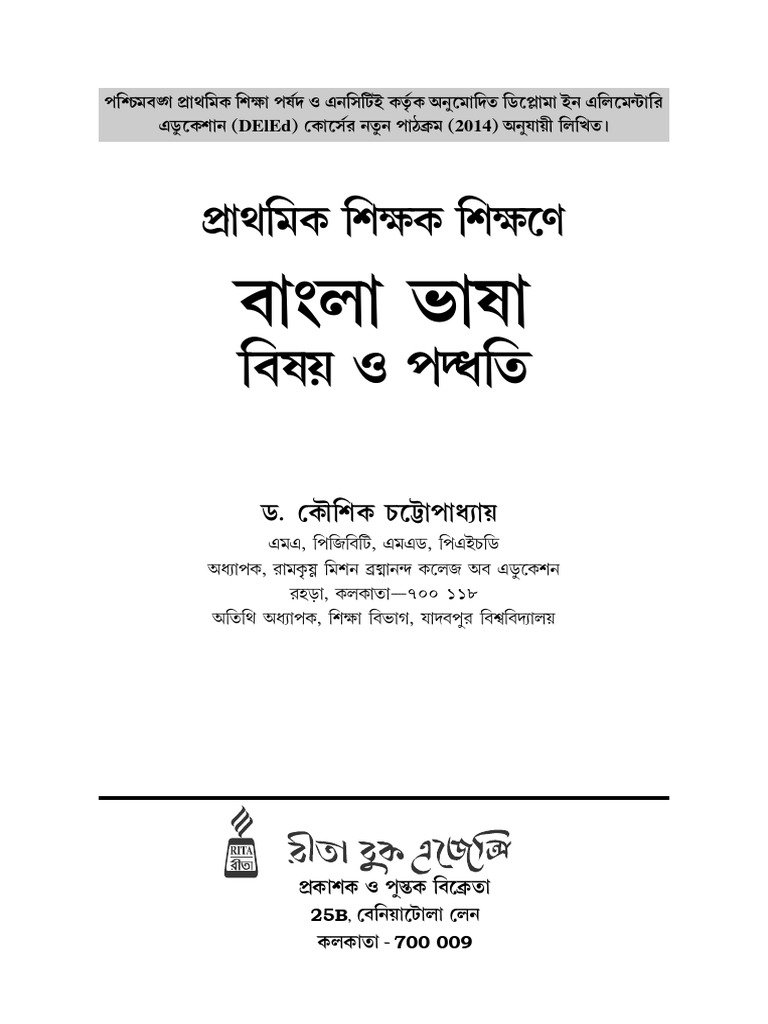 পশ্চিমবঙ্গ প্রাথমিক শিক্ষা পর্ষদ ও এনসিটিই কর্তৃক অনুমোদিত ডিপ্লোমা ইন এলিমেন্টারি এডুকেশান (DElEd) কোর্সের নতুন পাঠক্রম (2014) অনুযায়ী লিখিত।

প্রাথমিক শিক্ষক শিক্ষণে

বাংলা ভাষা

বিষয় ও পদ্ধতি

ড. কৌশিক চট্টোপাধ্যায়

এমএ, পিজিবিটি, এমএড, পিএইচডি

অধ্যাপক, রামকৃষ্ণ মিশন ব্রহ্মানন্দ কলেজ অব এডুকেশন

রহড়া, কলকাতা—৭০০ ১১৮

অতিথি অধ্যাপক, শিক্ষা বিভাগ, যাদবপুর বিশ্ববিদ্যালয়

RITA রীতা

রীতা বুক এজেন্সি

প্রকাশক ও পুস্তক বিক্রেতা

25B, বেনিয়াটোলা লেন

কলকাতা - 700 009